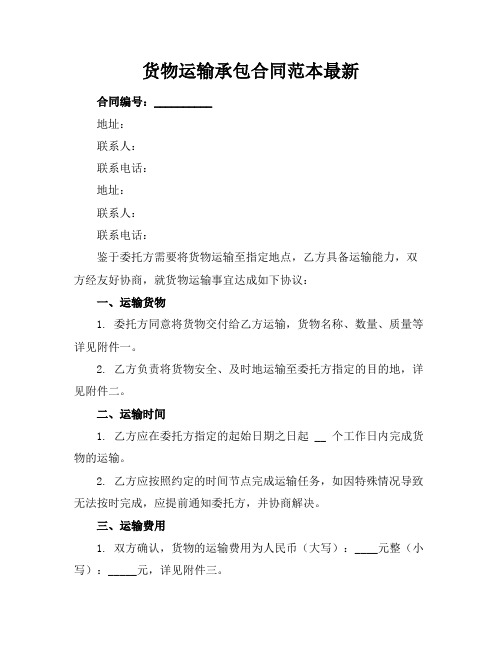 货物运输承包合同范本最新

合同编号：__________

地址：

联系人：

联系电话：

地址：

联系人：

联系电话：

鉴于委托方需要将货物运输至指定地点，乙方具备运输能力，双方经友好协商，就货物运输事宜达成如下协议：

一、运输货物

1. 委托方同意将货物交付给乙方运输，货物名称、数量、质量等详见附件一。

2. 乙方负责将货物安全、及时地运输至委托方指定的目的地，详见附件二。

二、运输时间

1. 乙方应在委托方指定的起始日期之日起 __ 个工作日内完成货物的运输。

2. 乙方应按照约定的时间节点完成运输任务，如因特殊情况导致无法按时完成，应提前通知委托方，并协商解决。

三、运输费用

1. 双方确认，货物的运输费用为人民币（大写）：____元整（小写）：_____元，详见附件三。